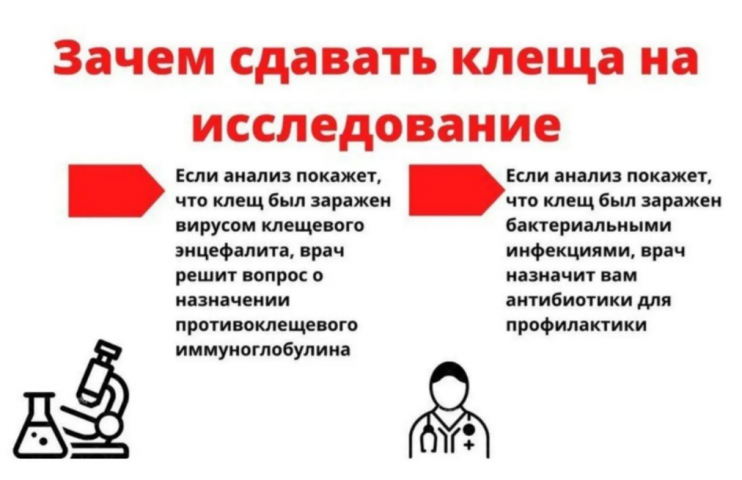 Зачем сдавать клеща на исследование

Если анализ покажет, что клещ был заражен вирусом клещевого энцефалита, врач решит вопрос о назначении противоклещевого иммуноглобулина

Если анализ покажет, что клещ был заражен бактериальными инфекциями, врач назначит вам антибиотики для профилактики